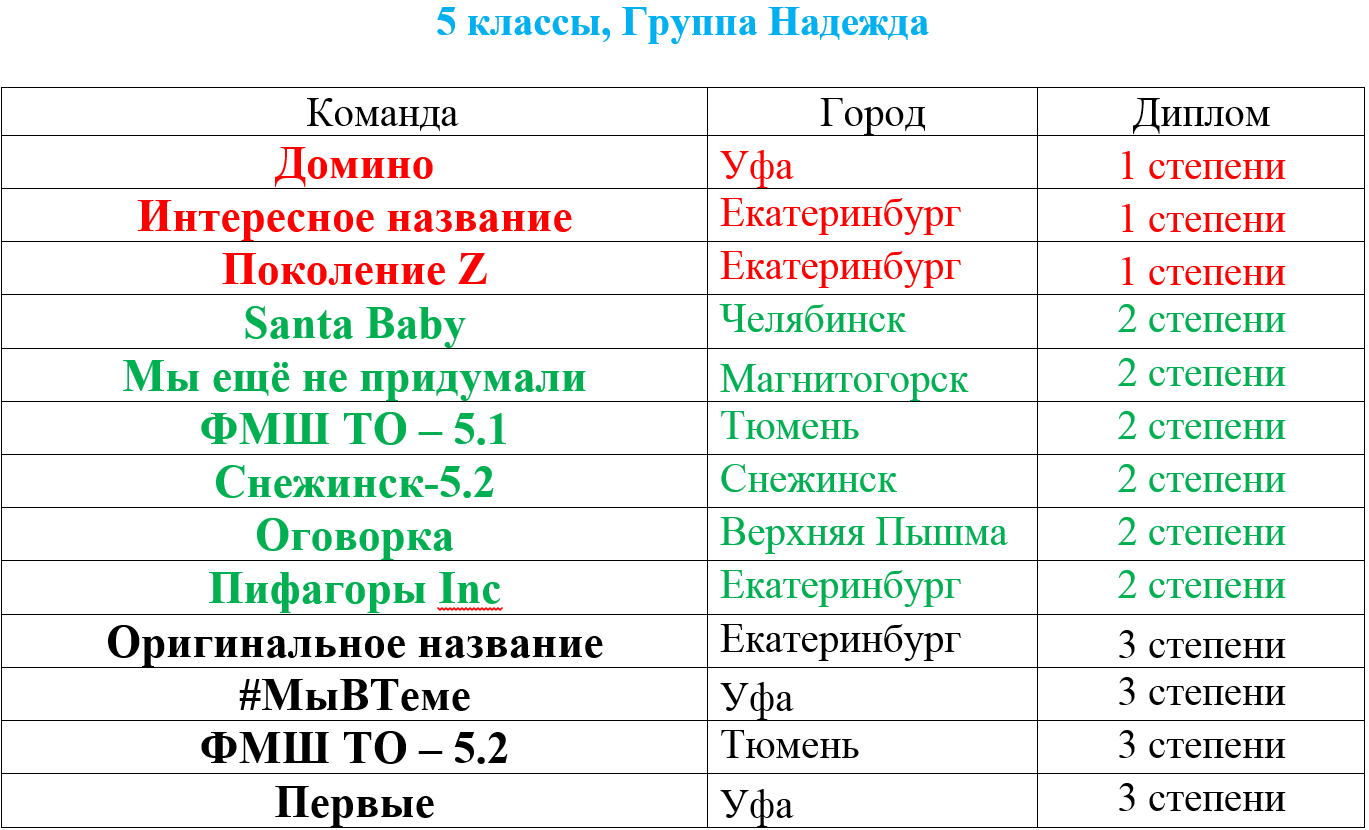 5 классы, Группа Надежда

| Команда | Город | Диплом |
|---|---|---|
| Домино | Уфа | 1 степени |
| Интересное название | Екатеринбург | 1 степени |
| Поколение Z | Екатеринбург | 1 степени |
| Santa Baby | Челябинск | 2 степени |
| Мы ещё не придумали | Магнитогорск | 2 степени |
| ФМШ ТО – 5.1 | Тюмень | 2 степени |
| Снежинск-5.2 | Снежинск | 2 степени |
| Оговорка | Верхняя Пышма | 2 степени |
| Пифагоры Inc | Екатеринбург | 2 степени |
| Оригинальное название | Екатеринбург | 3 степени |
| #МыВТеме | Уфа | 3 степени |
| ФМШ ТО – 5.2 | Тюмень | 3 степени |
| Первые | Уфа | 3 степени |